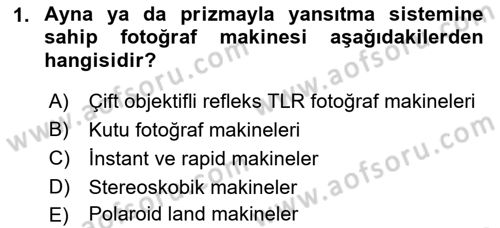 1. Ayna ya da prizmayla yansıtma sistemine sahip fotoğraf makinesi aşağıdakilerden hangisidir?

A) Çift objektifli refleks TLR fotoğraf makineleri
B) Kutu fotoğraf makineleri
C) İnstant ve rapid makineler
D) Stereoskobik makineler
E) Polaroid land makineler

www.aofsoru.com
www.aofsoru.com
www.aofsoru.com
www.aofsoru.com